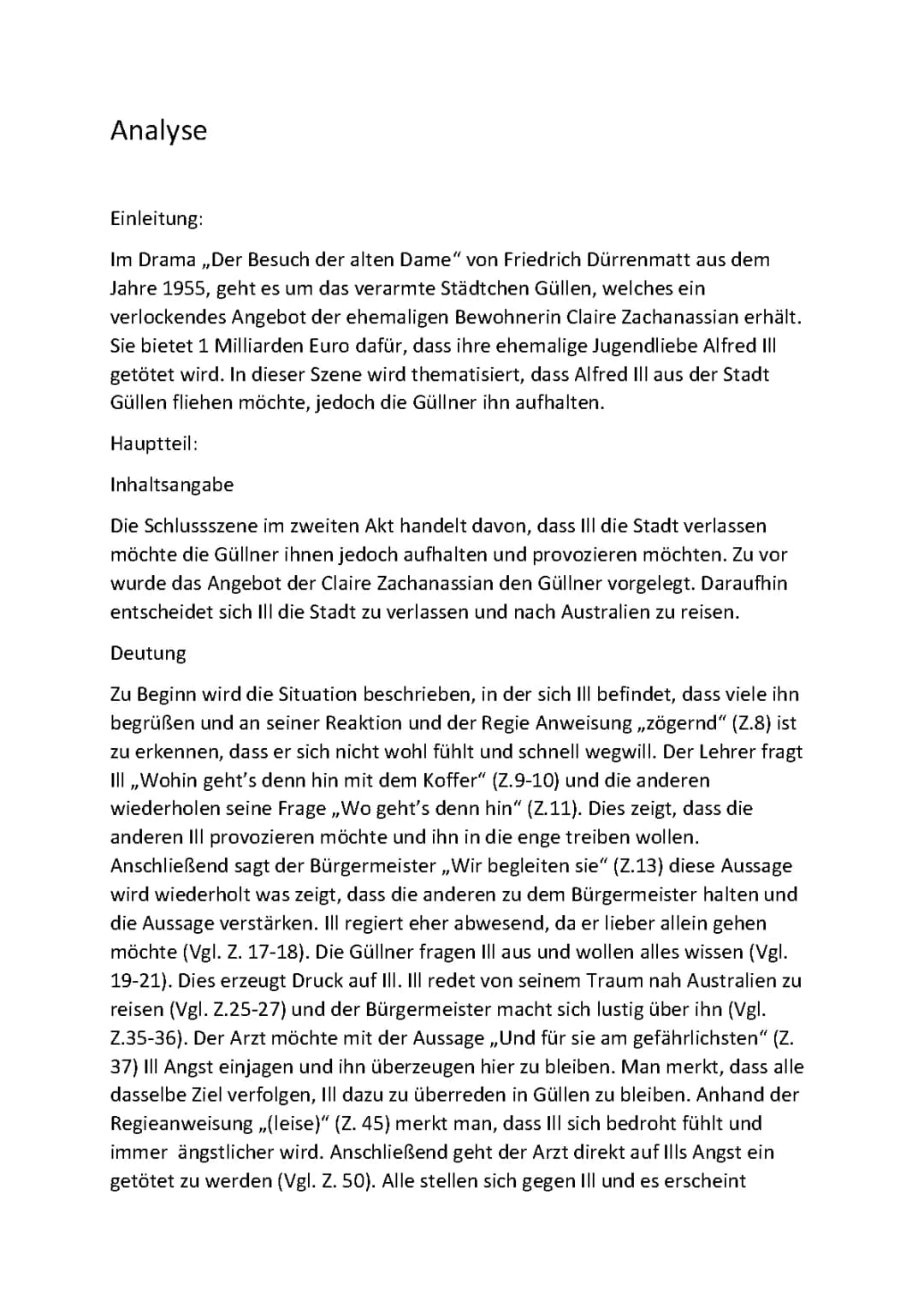 Analyse

Einleitung:

Im Drama „Der Besuch der alten Dame" von Friedrich Dürrenmatt aus dem Jahre 1955, geht es um das verarmte Städtchen Güllen, welches ein verlockendes Angebot der ehemaligen Bewohnerin Claire Zachanassian erhält. Sie bietet 1 Milliarden Euro dafür, dass ihre ehemalige Jugendliebe Alfred Ill getötet wird. In dieser Szene wird thematisiert, dass Alfred Ill aus der Stadt Güllen fliehen möchte, jedoch die Güllner ihn aufhalten.

Hauptteil:

Inhaltsangabe

Die Schlussszene im zweiten Akt handelt davon, dass Ill die Stadt verlassen möchte die Güllner ihnen jedoch aufhalten und provozieren möchten. Zu vor wurde das Angebot der Claire Zachanassian den Güllner vorgelegt. Daraufhin entscheidet sich Ill die Stadt zu verlassen und nach Australien zu reisen.

Deutung

Zu Beginn wird die Situation beschrieben, in der sich Ill befindet, dass viele ihn begrüßen und an seiner Reaktion und der Regie Anweisung „zögernd" (Z.8) ist zu erkennen, dass er sich nicht wohl fühlt und schnell wegwill. Der Lehrer fragt Ill „Wohin geht's denn hin mit dem Koffer" (Z.9-10) und die anderen wiederholen seine Frage „Wo geht's denn hin" (Z.11). Dies zeigt, dass die anderen Ill provozieren möchte und ihn in die enge treiben wollen. Anschließend sagt der Bürgermeister „Wir begleiten sie" (Z.13) diese Aussage wird wiederholt was zeigt, dass die anderen zu dem Bürgermeister halten und die Aussage verstärken. Ill regiert eher abwesend, da er lieber allein gehen möchte (Vgl. Z. 17-18). Die Güllner fragen Ill aus und wollen alles wissen (Vgl. 19-21). Dies erzeugt Druck auf Ill. Ill redet von seinem Traum nah Australien zu reisen (Vgl. Z.25-27) und der Bürgermeister macht sich lustig über ihn (Vgl. Z.35-36). Der Arzt möchte mit der Aussage „Und für sie am gefährlichsten" (Z. 37) Ill Angst einjagen und ihn überzeugen hier zu bleiben. Man merkt, dass alle dasselbe Ziel verfolgen, Ill dazu zu überreden in Güllen zu bleiben. Anhand der Regieanweisung „(leise)" (Z. 45) merkt man, dass Ill sich bedroht fühlt und immer ängstlicher wird. Anschließend geht der Arzt direkt auf Ills Angst ein getötet zu werden (Vgl. Z. 50). Alle stellen sich gegen Ill und es erscheint